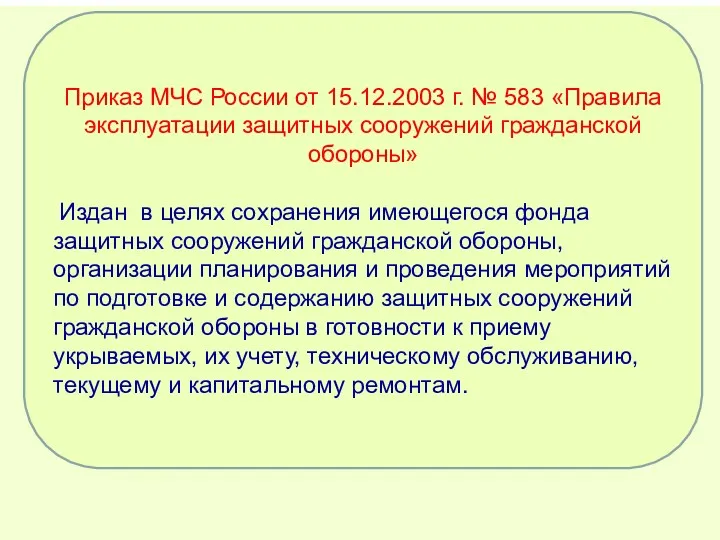 Приказ МЧС России от 15.12.2003 г. № 583 «Правила эксплуатации защитных сооружений гражданской обороны»

Издан в целях сохранения имеющегося фонда защитных сооружений гражданской обороны, организации планирования и проведения мероприятий по подготовке и содержанию защитных сооружений гражданской обороны в готовности к приему укрываемых, их учету, техническому обслуживанию, текущему и капитальному ремонтам.